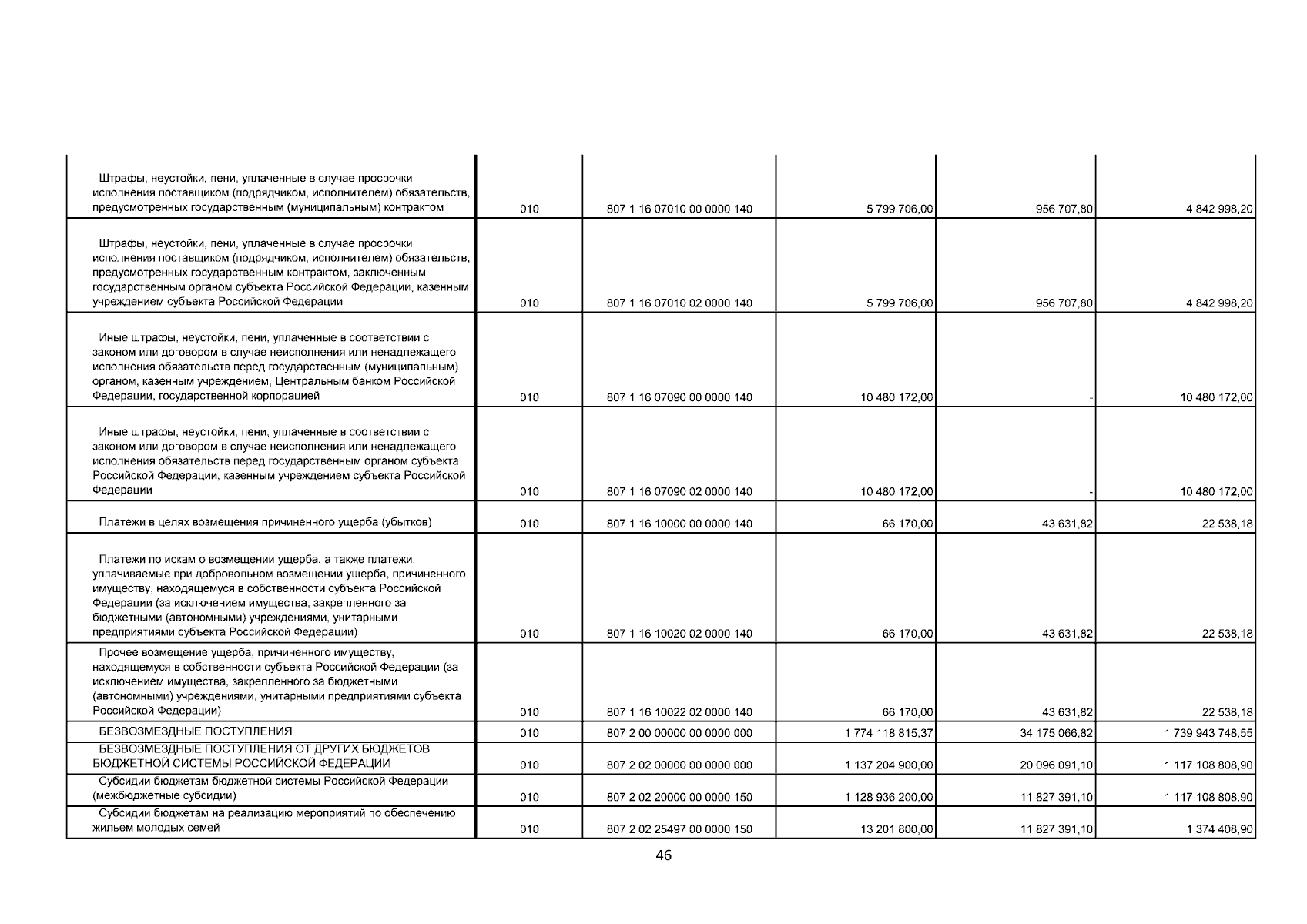 | | | | | | |
|---|---|---|---|---|---|
| Штрафы, неустойки, пени, уплаченные в случае просрочки исполнения поставщиком (подрядчиком, исполнителем) обязательств, предусмотренных государственным (муниципальным) контрактом | 010 | 807 1 16 07010 00 0000 140 | 5 799 706,00 | 956 707,80 | 4 842 998,20 |
| Штрафы, неустойки, пени, уплаченные в случае просрочки исполнения поставщиком (подрядчиком, исполнителем) обязательств, предусмотренных государственным контрактом, заключенным государственным органом субъекта Российской Федерации, казенным учреждением субъекта Российской Федерации | 010 | 807 1 16 07010 02 0000 140 | 5 799 706,00 | 956 707,80 | 4 842 998,20 |
| Иные штрафы, неустойки, пени, уплаченные в соответствии с законом или договором в случае неисполнения или ненадлежащего исполнения обязательств перед государственным (муниципальным) органом, казенным учреждением, Центральным банком Российской Федерации, государственной корпорацией | 010 | 807 1 16 07090 00 0000 140 | 10 480 172,00 | - | 10 480 172,00 |
| Иные штрафы, неустойки, пени, уплаченные в соответствии с законом или договором в случае неисполнения или ненадлежащего исполнения обязательств перед государственным органом субъекта Российской Федерации, казенным учреждением субъекта Российской Федерации | 010 | 807 1 16 07090 02 0000 140 | 10 480 172,00 | - | 10 480 172,00 |
| Платежи в целях возмещения причиненного ущерба (убытков) | 010 | 807 1 16 10000 00 0000 140 | 66 170,00 | 43 631,82 | 22 538,18 |
| Платежи по искам о возмещении ущерба, а также платежи, уплачиваемые при добровольном возмещении ущерба, причиненного имуществу, находящемуся в собственности субъекта Российской Федерации (за исключением имущества, закрепленного за бюджетными (автономными) учреждениями, унитарными предприятиями субъекта Российской Федерации) | 010 | 807 1 16 10020 02 0000 140 | 66 170,00 | 43 631,82 | 22 538,18 |
| Прочее возмещение ущерба, причиненного имуществу, находящемуся в собственности субъекта Российской Федерации (за исключением имущества, закрепленного за бюджетными (автономными) учреждениями, унитарными предприятиями субъекта Российской Федерации) | 010 | 807 1 16 10022 02 0000 140 | 66 170,00 | 43 631,82 | 22 538,18 |
| БЕЗВОЗМЕЗДНЫЕ ПОСТУПЛЕНИЯ | 010 | 807 2 00 00000 00 0000 000 | 1 774 118 815,37 | 34 175 066,82 | 1 739 943 748,55 |
| БЕЗВОЗМЕЗДНЫЕ ПОСТУПЛЕНИЯ ОТ ДРУГИХ БЮДЖЕТОВ БЮДЖЕТНОЙ СИСТЕМЫ РОССИЙСКОЙ ФЕДЕРАЦИИ | 010 | 807 2 02 00000 00 0000 000 | 1 137 204 900,00 | 20 096 091,10 | 1 117 108 808,90 |
| Субсидии бюджетам бюджетной системы Российской Федерации (межбюджетные субсидии) | 010 | 807 2 02 20000 00 0000 150 | 1 128 936 200,00 | 11 827 391,10 | 1 117 108 808,90 |
| Субсидии бюджетам на реализацию мероприятий по обеспечению жильем молодых семей | 010 | 807 2 02 25497 00 0000 150 | 13 201 800,00 | 11 827 391,10 | 1 374 408,90 |

46